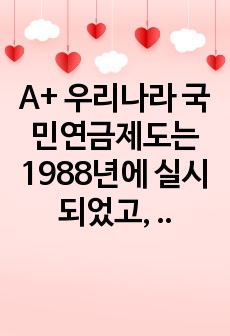 A+ 우리나라 국민연금제도는 1988년에 실시되었고, ..